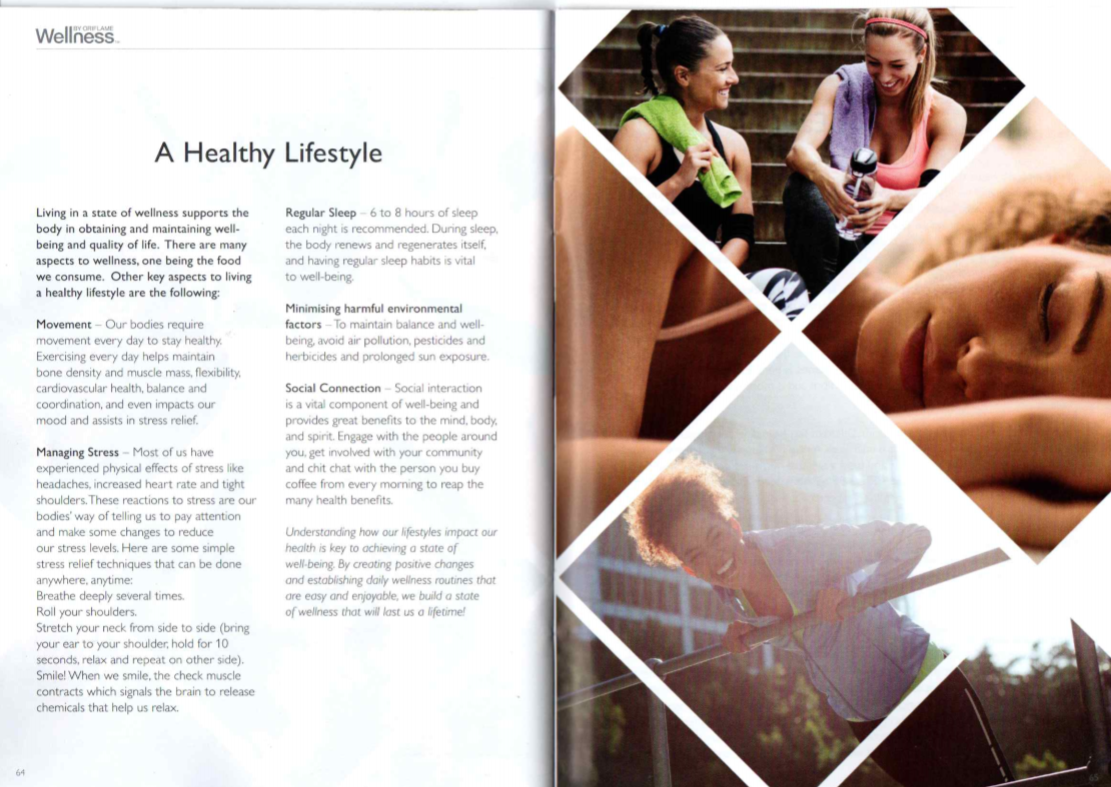 Wellness BY ORIFLAME

A Healthy Lifestyle

Living in a state of wellness supports the body in obtaining and maintaining well-being and quality of life. There are many aspects to wellness, one being the food we consume. Other key aspects to living a healthy lifestyle are the following:

Movement – Our bodies require movement every day to stay healthy. Exercising every day helps maintain bone density and muscle mass, flexibility, cardiovascular health, balance and coordination, and even impacts our mood and assists in stress relief.

Managing Stress – Most of us have experienced physical effects of stress like headaches, increased heart rate and tight shoulders. These reactions to stress are our bodies' way of telling us to pay attention and make some changes to reduce our stress levels. Here are some simple stress relief techniques that can be done anywhere, anytime:
Breathe deeply several times.
Roll your shoulders.
Stretch your neck from side to side (bring your ear to your shoulder, hold for 10 seconds, relax and repeat on other side).
Smile! When we smile, the check muscle contracts which signals the brain to release chemicals that help us relax.

Regular Sleep – 6 to 8 hours of sleep each night is recommended. During sleep, the body renews and regenerates itself, and having regular sleep habits is vital to well-being.

Minimising harmful environmental factors – To maintain balance and well-being, avoid air pollution, pesticides and herbicides and prolonged sun exposure.

Social Connection – Social interaction is a vital component of well-being and provides great benefits to the mind, body, and spirit. Engage with the people around you, get involved with your community and chit chat with the person you buy coffee from every morning to reap the many health benefits.

Understanding how our lifestyles impact our health is key to achieving a state of well-being. By creating positive changes and establishing daily wellness routines that are easy and enjoyable, we build a state of wellness that will last us a lifetime!

64

65